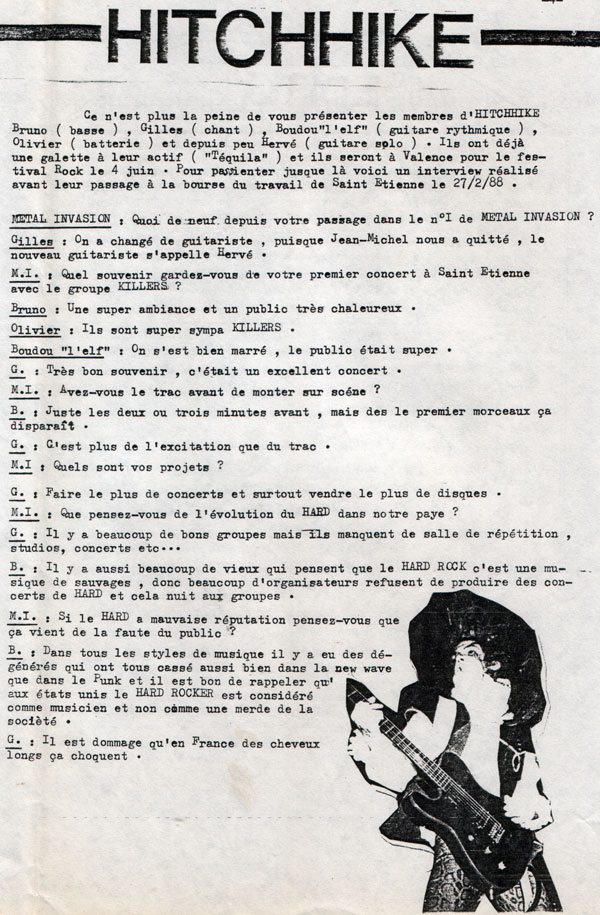 HITCHHIKE

Ce n'est plus la peine de vous présenter les membres d'HITCHHIKE Bruno ( basse ) , Gilles ( chant ) , Boudou"l'elf" ( guitare rythmique ) , Olivier ( batterie ) et depuis peu Hervé ( guitare solo ) . Ils ont déjà une galette à leur actif ( "Téquila" ) et ils seront à Valence pour le festival Rock le 4 juin . Pour patienter jusque là voici un interview réalisé avant leur passage à la bourse du travail de Saint Etienne le 27/2/88 .

METAL INVASION : Quoi de neuf depuis votre passage dans le n°I de METAL INVASION ?

Gilles : On a changé de guitariste , puisque Jean-Michel nous a quitté , le nouveau guitariste s'appelle Hervé .

M.I. : Quel souvenir gardez-vous de votre premier concert à Saint Etienne avec le groupe KILLERS ?

Bruno : Une super ambiance et un public très chaleureux .

Olivier : Ils sont super sympa KILLERS .

Boudou "l'elf" : On s'est bien marré , le public était super .

G. : Très bon souvenir , c'était un excellent concert .

M.I. : Avez-vous le trac avant de monter sur scéne ?

B. : Juste les deux ou trois minutes avant , mais des le premier morceaux ça disparaît .

G. : C'est plus de l'excitation que du trac .

M.I : Quels sont vos projets ?

G. : Faire le plus de concerts et surtout vendre le plus de disques .

M.I. : Que pensez-vous de l'évolution du HARD dans notre paye ?

G. : Il y a beaucoup de bons groupes mais ils manquent de salle de répétition , studios, concerts etc...

B. : Il y a aussi beaucoup de vieux qui pensent que le HARD ROCK c'est une musique de sauvages , donc beaucoup d'organisateurs refusent de produire des concerts de HARD et cela nuit aux groupes .

M.I. : Si le HARD a mauvaise réputation pensez-vous que ça vient de la faute du public ?

B. : Dans tous les styles de musique il y a eu des dégénérés qui ont tous cassé aussi bien dans la new wave que dans le Punk et il est bon de rappeler qu' aux états unis le HARD ROCKER est considéré comme musicien et non comme une merde de la société .

G. : Il est dommage qu'en France des cheveux longs ça choquent .